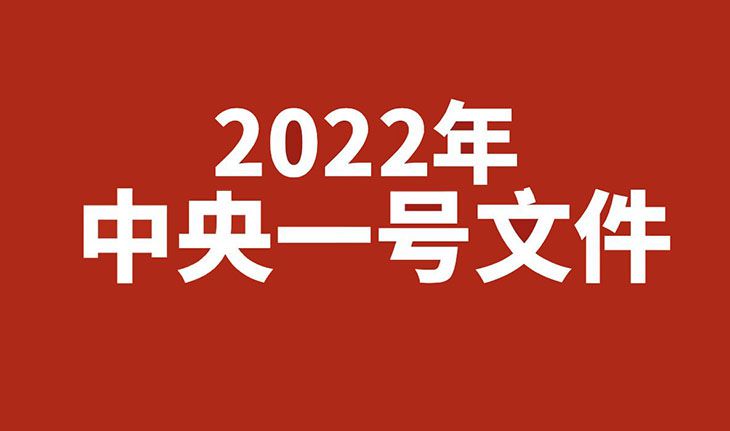 2022年
中央一号文件